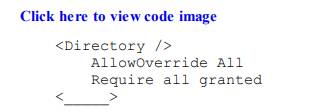 Click here to view code image

<Directory />
    AllowOverride All
    Require all granted
<_____>